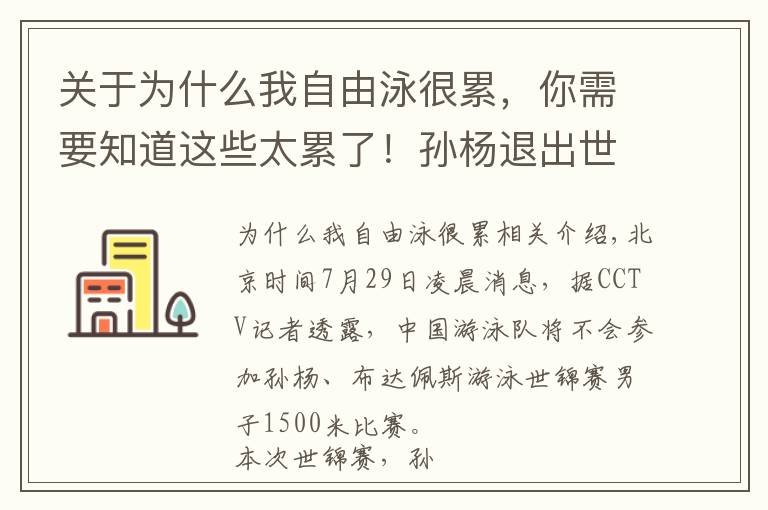 关于为什么我自由泳很累，你需要知道这些太累了！孙杨退出世

为什么我自由泳很累相关介绍，北京时间7月29日凌晨消息，据CCTV记者透露，中国游泳队将不会参加孙杨、布达佩斯游泳世锦赛男子1500米比赛。
本次世锦赛，孙